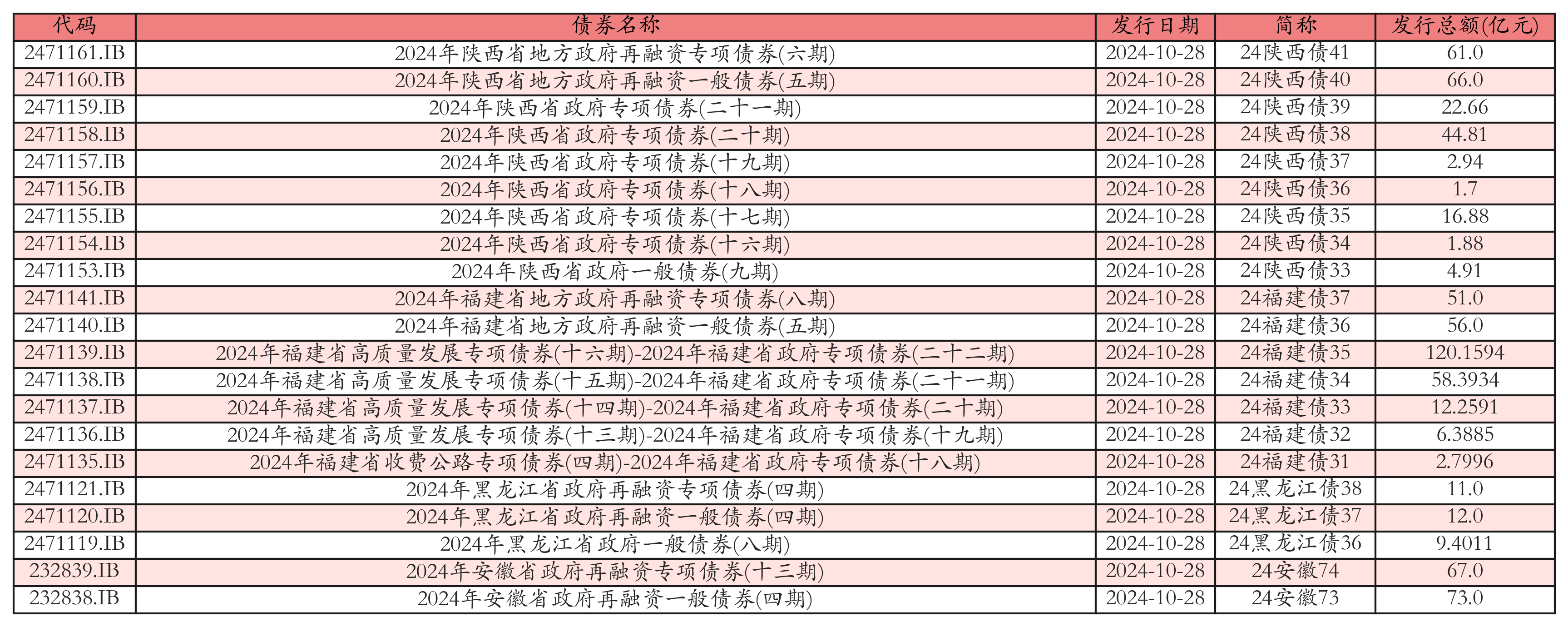 | 代码 | 债券名称 | 发行日期 | 简称 | 发行总额(亿元) |
|---|---|---|---|---|
| 2471161.IB | 2024年陕西省地方政府再融资专项债券(六期) | 2024-10-28 | 24陕西债41 | 61.0 |
| 2471160.IB | 2024年陕西省地方政府再融资一般债券(五期) | 2024-10-28 | 24陕西债40 | 66.0 |
| 2471159.IB | 2024年陕西省政府专项债券(二十一期) | 2024-10-28 | 24陕西债39 | 22.66 |
| 2471158.IB | 2024年陕西省政府专项债券(二十期) | 2024-10-28 | 24陕西债38 | 44.81 |
| 2471157.IB | 2024年陕西省政府专项债券(十九期) | 2024-10-28 | 24陕西债37 | 2.94 |
| 2471156.IB | 2024年陕西省政府专项债券(十八期) | 2024-10-28 | 24陕西债36 | 1.7 |
| 2471155.IB | 2024年陕西省政府专项债券(十七期) | 2024-10-28 | 24陕西债35 | 16.88 |
| 2471154.IB | 2024年陕西省政府专项债券(十六期) | 2024-10-28 | 24陕西债34 | 1.88 |
| 2471153.IB | 2024年陕西省政府一般债券(九期) | 2024-10-28 | 24陕西债33 | 4.91 |
| 2471141.IB | 2024年福建省地方政府再融资专项债券(八期) | 2024-10-28 | 24福建债37 | 51.0 |
| 2471140.IB | 2024年福建省地方政府再融资一般债券(五期) | 2024-10-28 | 24福建债36 | 56.0 |
| 2471139.IB | 2024年福建省高质量发展专项债券(十六期)-2024年福建省政府专项债券(二十二期) | 2024-10-28 | 24福建债35 | 120.1594 |
| 2471138.IB | 2024年福建省高质量发展专项债券(十五期)-2024年福建省政府专项债券(二十一期) | 2024-10-28 | 24福建债34 | 58.3934 |
| 2471137.IB | 2024年福建省高质量发展专项债券(十四期)-2024年福建省政府专项债券(二十期) | 2024-10-28 | 24福建债33 | 12.2591 |
| 2471136.IB | 2024年福建省高质量发展专项债券(十三期)-2024年福建省政府专项债券(十九期) | 2024-10-28 | 24福建债32 | 6.3885 |
| 2471135.IB | 2024年福建省收费公路专项债券(四期)-2024年福建省政府专项债券(十八期) | 2024-10-28 | 24福建债31 | 2.7996 |
| 2471121.IB | 2024年黑龙江省政府再融资专项债券(四期) | 2024-10-28 | 24黑龙江债38 | 11.0 |
| 2471120.IB | 2024年黑龙江省政府再融资一般债券(四期) | 2024-10-28 | 24黑龙江债37 | 12.0 |
| 2471119.IB | 2024年黑龙江省政府一般债券(八期) | 2024-10-28 | 24黑龙江债36 | 9.4011 |
| 232839.IB | 2024年安徽省政府再融资专项债券(十三期) | 2024-10-28 | 24安徽74 | 67.0 |
| 232838.IB | 2024年安徽省政府再融资一般债券(四期) | 2024-10-28 | 24安徽73 | 73.0 |